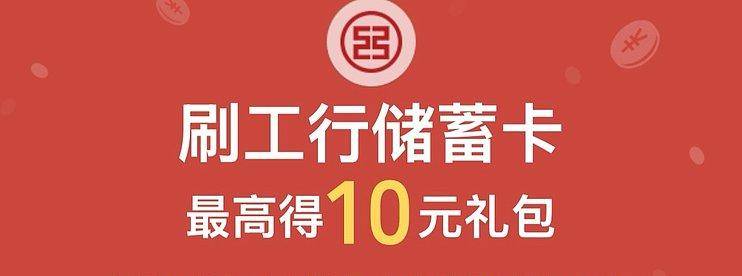 刷工行储蓄卡
最高得10元礼包